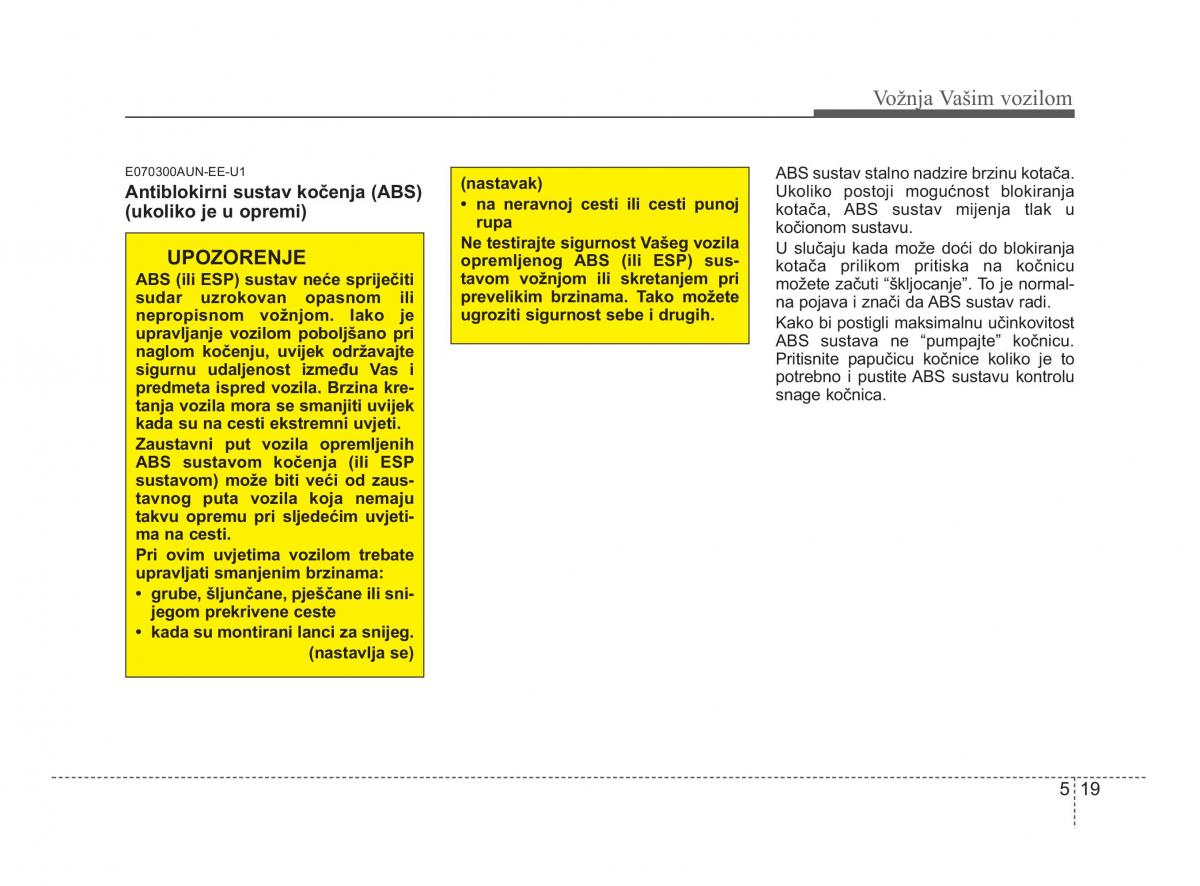 Vožnja Vašim vozilom

E070300AUN-EE-U1

Antiblokirni sustav kočenja (ABS) (ukoliko je u opremi)

UPOZORENJE

ABS (ili ESP) sustav neće spriječiti sudar uzrokovan opasnom ili nepropisnom vožnjom. Iako je upravljanje vozilom poboljšano pri naglom kočenju, uvijek održavajte sigurnu udaljenost između Vas i predmeta ispred vozila. Brzina kretanja vozila mora se smanjiti uvijek kada su na cesti ekstremni uvjeti.

Zaustavni put vozila opremljenih ABS sustavom kočenja (ili ESP sustavom) može biti veći od zaustavnog puta vozila koja nemaju takvu opremu pri sljedećim uvjetima na cesti.

Pri ovim uvjetima vozilom trebate upravljati smanjenim brzinama:

• grube, šljunčane, pješčane ili snijegom prekrivene ceste

• kada su montirani lanci za snijeg.

(nastavlja se)

(nastavak)

• na neravnoj cesti ili cesti punoj rupa

Ne testirajte sigurnost Vašeg vozila opremljenog ABS (ili ESP) sustavom vožnjom ili skretanjem pri prevelikim brzinama. Tako možete ugroziti sigurnost sebe i drugih.

ABS sustav stalno nadzire brzinu kotača. Ukoliko postoji mogućnost blokiranja kotača, ABS sustav mijenja tlak u kočionom sustavu.

U slučaju kada može doći do blokiranja kotača prilikom pritiska na kočnicu možete začuti “škljocanje”. To je normalna pojava i znači da ABS sustav radi.

Kako bi postigli maksimalnu učinkovitost ABS sustava ne “pumpajte” kočnicu. Pritisnite papučicu kočnice koliko je to potrebno i pustite ABS sustavu kontrolu snage kočnica.

5 19